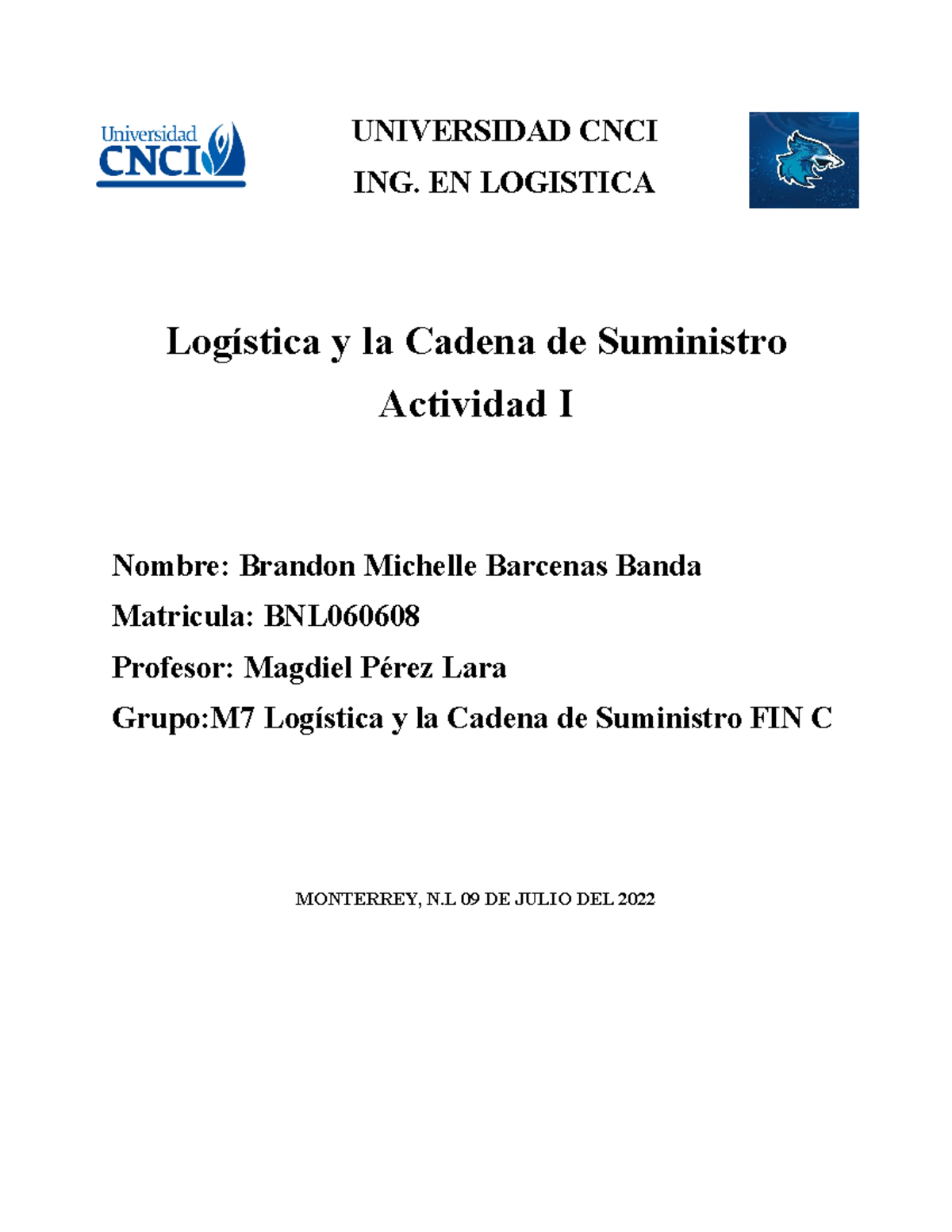 Universidad CNCI

UNIVERSIDAD CNCI

ING. EN LOGISTICA

Logística y la Cadena de Suministro

Actividad I

Nombre: Brandon Michelle Barcenas Banda

Matricula: BNL060608

Profesor: Magdiel Pérez Lara

Grupo:M7 Logística y la Cadena de Suministro FIN C

MONTERREY, N.L 09 DE JULIO DEL 2022